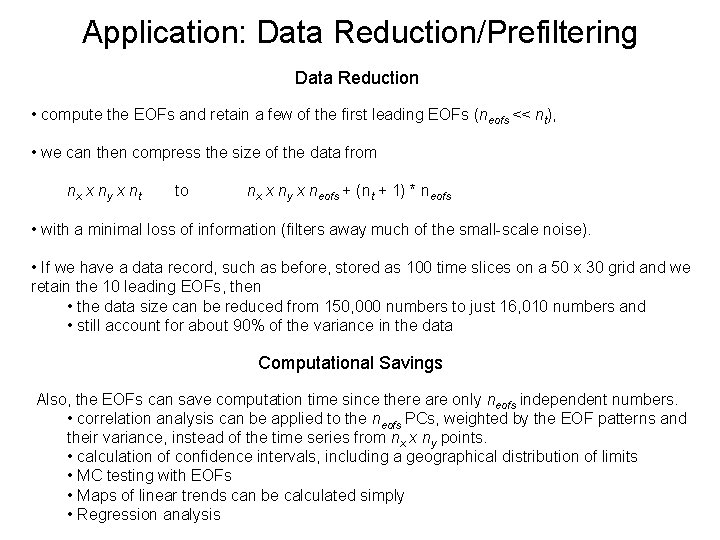 Application: Data Reduction/Prefiltering

Data Reduction

• compute the EOFs and retain a few of the first leading EOFs ($n_{eofs} << n_t$).

• we can then compress the size of the data from

$n_x \times n_y \times n_t$ to $n_x \times n_y \times n_{eofs} + (n_t + 1) * n_{eofs}$

• with a minimal loss of information (filters away much of the small-scale noise).

• If we have a data record, such as before, stored as 100 time slices on a 50 x 30 grid and we retain the 10 leading EOFs, then
• the data size can be reduced from 150,000 numbers to just 16,010 numbers and
• still account for about 90% of the variance in the data

Computational Savings

Also, the EOFs can save computation time since there are only $n_{eofs}$ independent numbers.
• correlation analysis can be applied to the $n_{eofs}$ PCs, weighted by the EOF patterns and their variance, instead of the time series from $n_x \times n_y$ points.
• calculation of confidence intervals, including a geographical distribution of limits
• MC testing with EOFs
• Maps of linear trends can be calculated simply
• Regression analysis